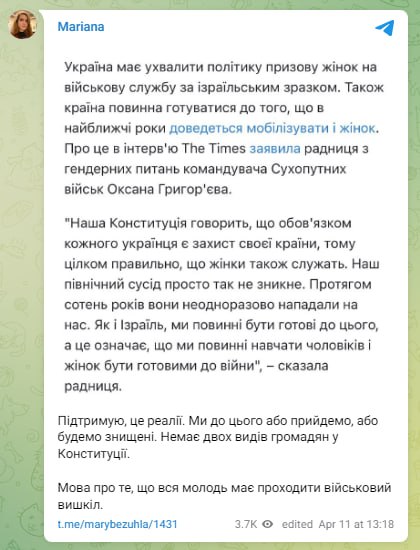 Mariana

Україна має ухвалити політику призову жінок на військову службу за ізраїльським зразком. Також країна повинна готуватися до того, що в найближчі роки доведеться мобілізувати і жінок. Про це в інтерв'ю The Times заявила радниця з гендерних питань командувача Сухопутних військ Оксана Григор'єва.

"Наша Конституція говорить, що обов'язком кожного українця є захист своєї країни, тому цілком правильно, що жінки також служать. Наш північний сусід просто так не зникне. Протягом сотень років вони неодноразово нападали на нас. Як і Ізраїль, ми повинні бути готові до цього, а це означає, що ми повинні навчати чоловіків і жінок бути готовими до війни", – сказала радниця.

Підтримую, це реалії. Ми до цього або прийдемо, або будемо знищені. Немає двох видів громадян у Конституції.

Мова про те, що вся молодь має проходити військовий вишкіл.

t.me/marybezuhla/1431 3.7K edited Apr 11 at 13:18